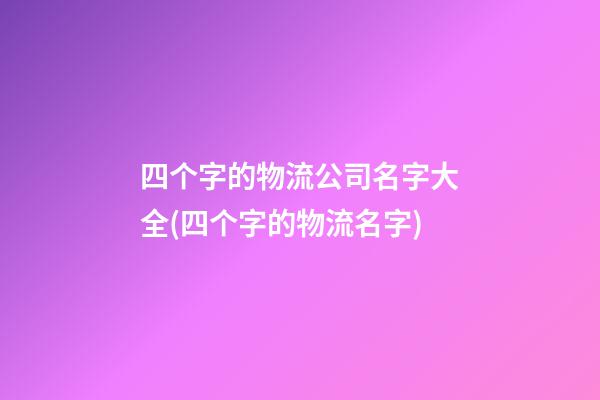 四个字的物流公司名字大全(四个字的物流名字)